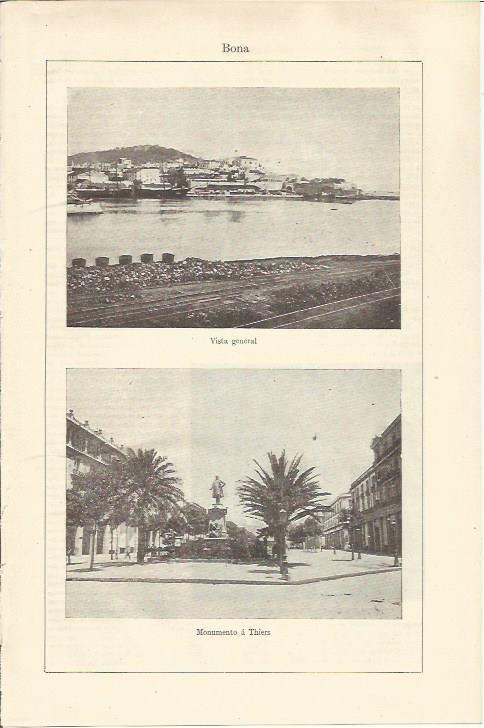 Bona

Vista general

Monumento á Thiers